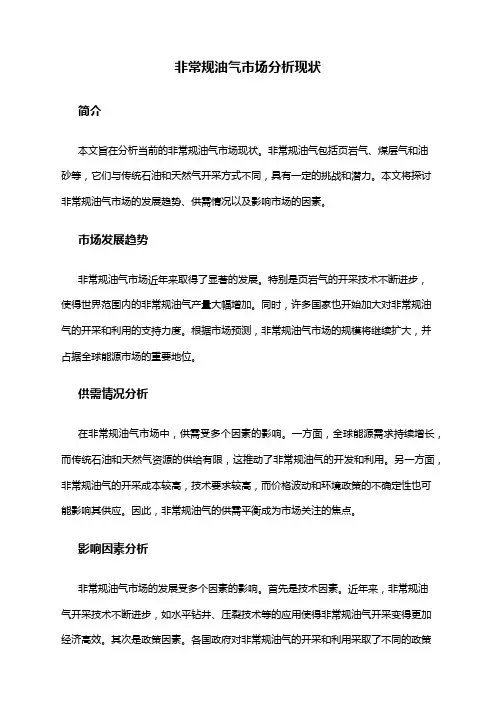 非常规油气市场分析现状

简介

本文旨在分析当前的非常规油气市场现状。非常规油气包括页岩气、煤层气和油砂等，它们与传统石油和天然气开采方式不同，具有一定的挑战和潜力。本文将探讨非常规油气市场的发展趋势、供需情况以及影响市场的因素。

市场发展趋势

非常规油气市场近年来取得了显著的发展。特别是页岩气的开采技术不断进步，使得世界范围内的非常规油气产量大幅增加。同时，许多国家也开始加大对非常规油气的开采和利用的支持力度。根据市场预测，非常规油气市场的规模将继续扩大，并占据全球能源市场的重要地位。

供需情况分析

在非常规油气市场中，供需受多个因素的影响。一方面，全球能源需求持续增长，而传统石油和天然气资源的供给有限，这推动了非常规油气的开发和利用。另一方面，非常规油气的开采成本较高，技术要求较高，而价格波动和环境政策的不确定性也可能影响其供应。因此，非常规油气的供需平衡成为市场关注的焦点。

影响因素分析

非常规油气市场的发展受多个因素的影响。首先是技术因素。近年来，非常规油气开采技术不断进步，如水平钻井、压裂技术等的应用使得非常规油气开采变得更加经济高效。其次是政策因素。各国政府对非常规油气的开采和利用采取了不同的政策